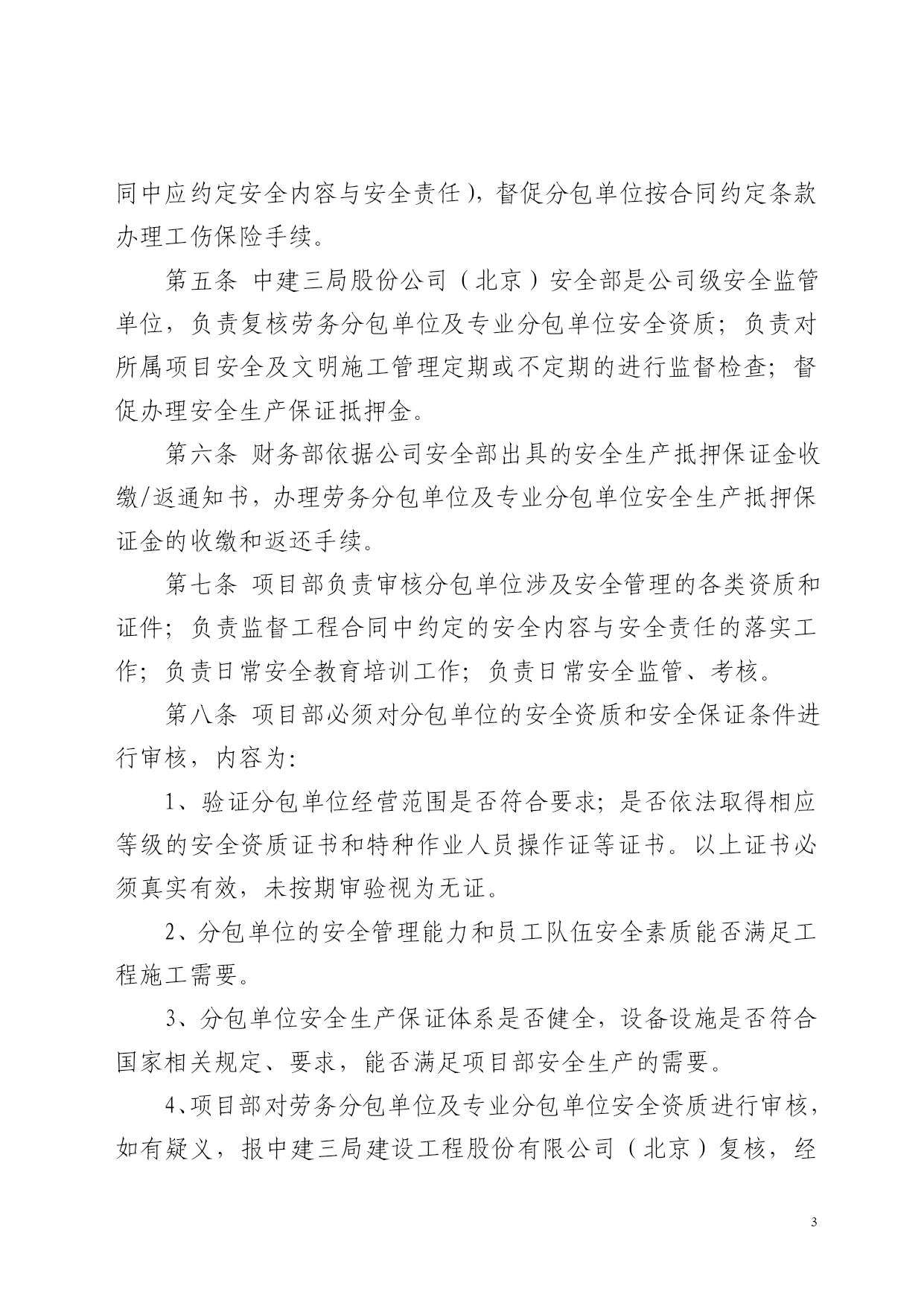 同中应约定安全内容与安全责任），督促分包单位按合同约定条款办理工伤保险手续。

第五条 中建三局股份公司（北京）安全部是公司级安全监管单位，负责复核劳务分包单位及专业分包单位安全资质；负责对所属项目安全及文明施工管理定期或不定期的进行监督检查；督促办理安全生产保证抵押金。

第六条 财务部依据公司安全部出具的安全生产抵押保证金收缴/返通知书，办理劳务分包单位及专业分包单位安全生产抵押保证金的收缴和返还手续。

第七条 项目部负责审核分包单位涉及安全管理的各类资质和证件；负责监督工程合同中约定的安全内容与安全责任的落实工作；负责日常安全教育培训工作；负责日常安全监管、考核。

第八条 项目部必须对分包单位的安全资质和安全保证条件进行审核，内容为：

1、验证分包单位经营范围是否符合要求；是否依法取得相应等级的安全资质证书和特种作业人员操作证等证书。以上证书必须真实有效，未按期审验视为无证。

2、分包单位的安全管理能力和员工队伍安全素质能否满足工程施工需要。

3、分包单位安全生产保证体系是否健全，设备设施是否符合国家相关规定、要求，能否满足项目部安全生产的需要。

4、项目部对劳务分包单位及专业分包单位安全资质进行审核，如有疑义，报中建三局建设工程股份有限公司（北京）复核，经

3